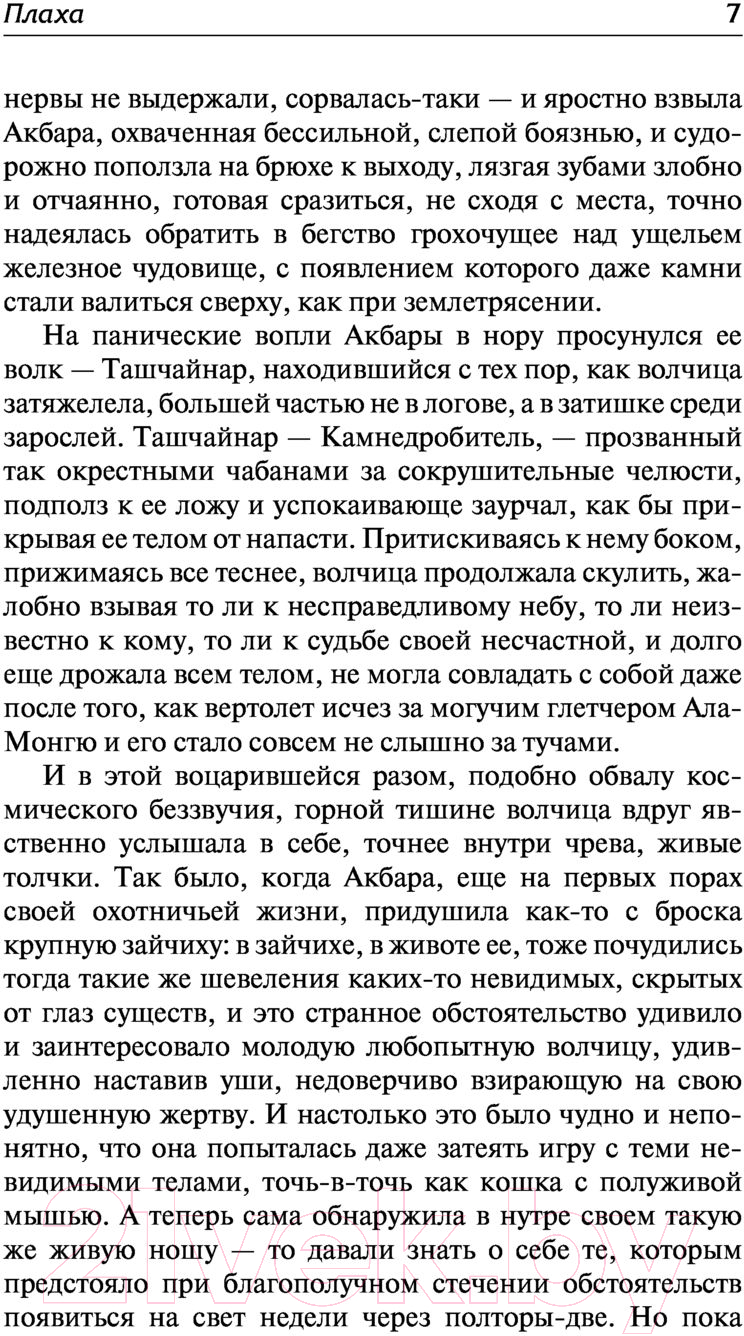 Плаха 7

нервы не выдержали, сорвалась-таки — и яростно взвыла Акбара, охваченная бессильной, слепой боязнью, и судорожно поползла на брюхе к выходу, лязгая зубами злобно и отчаянно, готовая сразиться, не сходя с места, точно надеялась обратить в бегство грохочущее над ущельем железное чудовище, с появлением которого даже камни стали валиться сверху, как при землетрясении.

На панические вопли Акбары в нору просунулся ее волк — Ташчайнар, находившийся с тех пор, как волчица затяжелела, большей частью не в логове, а в затишке среди зарослей. Ташчайнар — Камнедробитель, — прозванный так окрестными чабанами за сокрушительные челюсти, подполз к ее ложу и успокаивающе заурчал, как бы прикрывая ее телом от напасти. Притискиваясь к нему боком, прижимаясь все теснее, волчица продолжала скулить, жалобно взывая то ли к несправедливому небу, то ли неизвестно к кому, то ли к судьбе своей несчастной, и долго еще дрожала всем телом, не могла совладать с собой даже после того, как вертолет исчез за могучим глетчером Ала-Монгю и его стало совсем не слышно за тучами.

И в этой воцарившейся разом, подобно обвалу космического беззвучия, горной тишине волчица вдруг явственно услышала в себе, точнее внутри чрева, живые толчки. Так было, когда Акбара, еще на первых порах своей охотничьей жизни, придушила как-то с броска крупную зайчиху: в зайчихе, в животе ее, тоже почудились тогда такие же шевеления каких-то невидимых, скрытых от глаз существ, и это странное обстоятельство удивило и заинтересовало молодую любопытную волчицу, удивленно наставив уши, недоверчиво взирающую на свою удушенную жертву. И настолько это было чудно и непонятно, что она попыталась даже затеять игру с теми невидимыми телами, точь-в-точь как кошка с полуживой мышью. А теперь сама обнаружила в нутре своем такую же живую ношу — то давали знать о себе те, которым предстояло при благополучном стечении обстоятельств появиться на свет недели через полторы-две. Но пока